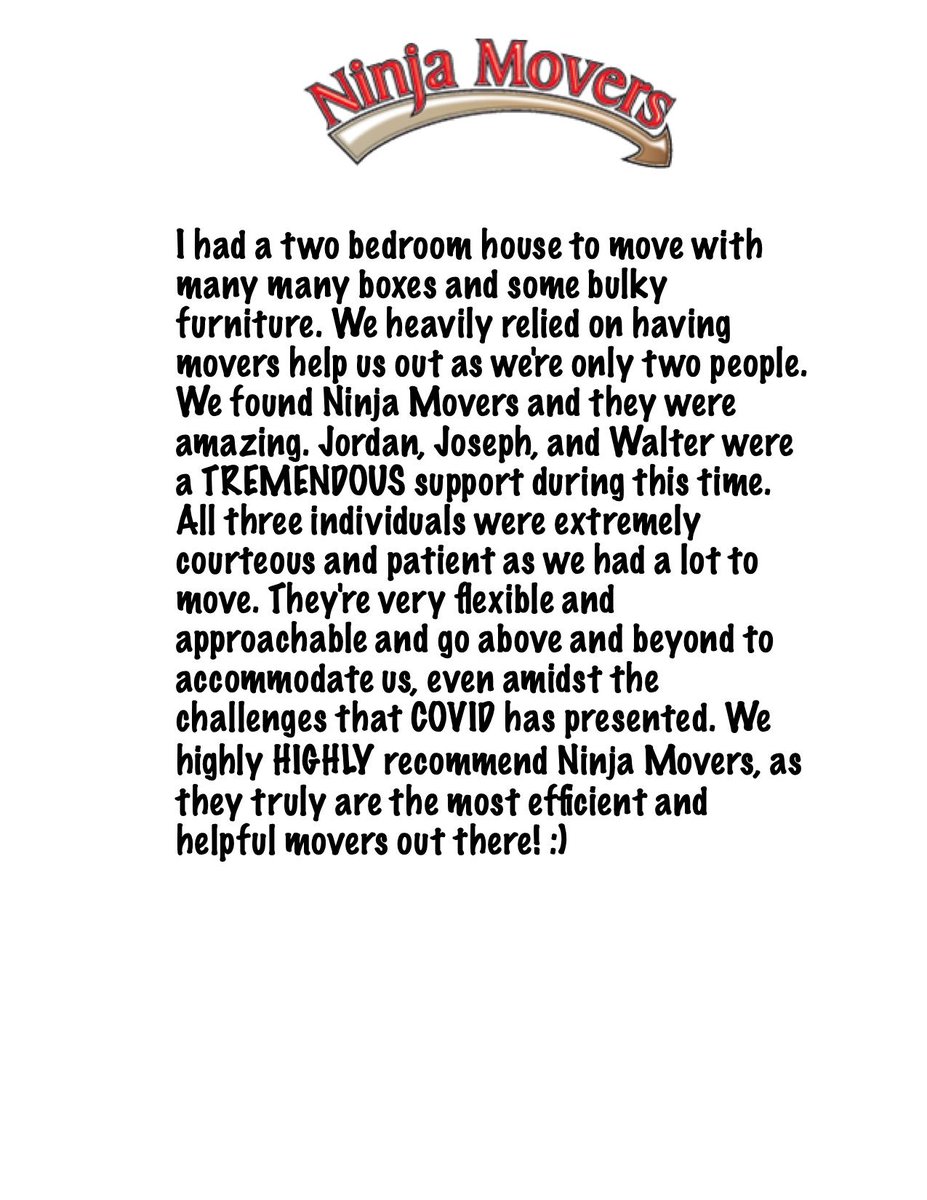 Ninja Movers

I had a two bedroom house to move with many many boxes and some bulky furniture. We heavily relied on having movers help us out as we're only two people. We found Ninja Movers and they were amazing. Jordan, Joseph, and Walter were a TREMENDOUS support during this time. All three individuals were extremely courteous and patient as we had a lot to move. They're very flexible and approachable and go above and beyond to accommodate us, even amidst the challenges that COVID has presented. We highly HIGHLY recommend Ninja Movers, as they truly are the most efficient and helpful movers out there! :)